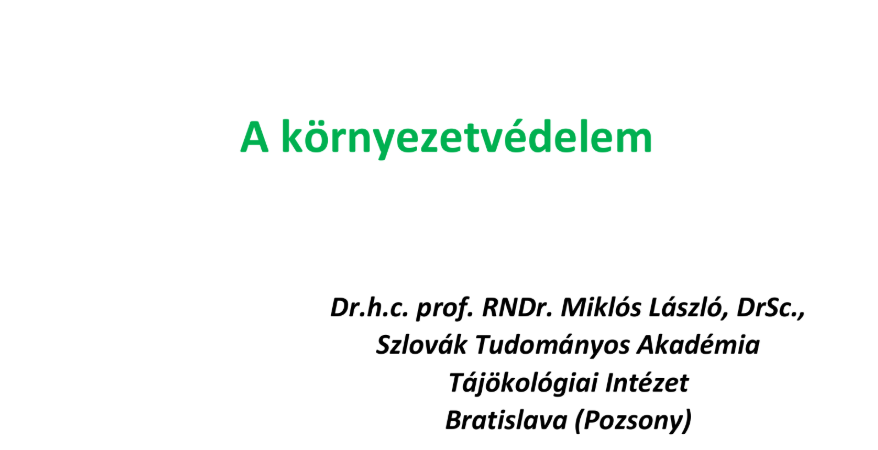 A környezetvédelem

Dr.h.c. prof. RNDr. Miklós László, DrSc.,
Szlovák Tudományos Akadémia
Tájökológiai Intézet
Bratislava (Pozsony)